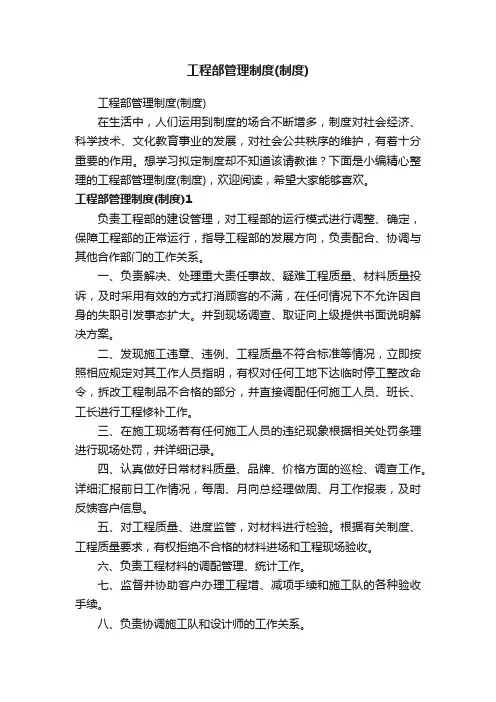 工程部管理制度(制度)

工程部管理制度(制度)

在生活中，人们运用到制度的场合不断增多，制度对社会经济、科学技术、文化教育事业的发展，对社会公共秩序的维护，有着十分重要的作用。想学习拟定制度却不知道该请教谁？下面是小编精心整理的工程部管理制度(制度)，欢迎阅读，希望大家能够喜欢。

工程部管理制度(制度)1

负责工程部的建设管理，对工程部的运行模式进行调整、确定，保障工程部的正常运行，指导工程部的发展方向，负责配合、协调与其他合作部门的工作关系。

一、负责解决、处理重大责任事故、疑难工程质量、材料质量投诉，及时采用有效的方式打消顾客的不满，在任何情况下不允许因自身的失职引发事态扩大。并到现场调查、取证向上级提供书面说明解决方案。

二、发现施工违章、违例、工程质量不符合标准等情况，立即按照相应规定对其工作人员指明，有权对任何工地下达临时停工整改命令，拆改工程制品不合格的部分，并直接调配任何施工人员、班长、工长进行工程修补工作。

三、在施工现场若有任何施工人员的违纪现象根据相关处罚条理进行现场处罚，并详细记录。

四、认真做好日常材料质量、品牌、价格方面的巡检、调查工作。详细汇报前日工作情况，每周、月向总经理做周、月工作报表，及时反馈客户信息。

五、对工程质量、进度监管，对材料进行检验。根据有关制度、工程质量要求，有权拒绝不合格的材料进场和工程现场验收。

六、负责工程材料的调配管理、统计工作。

七、监督并协助客户办理工程增、减项手续和施工队的各种验收手续。

八、负责协调施工队和设计师的工作关系。